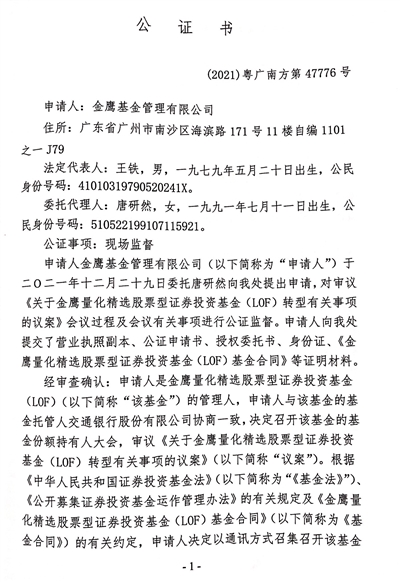 公 证 书

(2021)粤广南方第 47776 号

申请人：金鹰基金管理有限公司

住所：广东省广州市南沙区海滨路 171 号 11 楼自编 1101 之一 J79

法定代表人：王铁，男，一九七九年五月二十日出生，公民身份号码：41010319790520241X。

委托代理人：唐研然，女，一九九一年七月十一日出生，公民身份号码：510522199107115921。

公证事项：现场监督

申请人金鹰基金管理有限公司（以下简称为“申请人”）于二〇二一年十二月二十九日委托唐研然向我处提出申请，对审议《关于金鹰量化精选股票型证券投资基金（LOF）转型有关事项的议案》会议过程及会议有关事项进行公证监督。申请人向我处提交了营业执照副本、公证申请书、授权委托书、身份证、《金鹰量化精选股票型证券投资基金（LOF）基金合同》等证明材料。

经审查确认：申请人是金鹰量化精选股票型证券投资基金（LOF）（以下简称“该基金”）的管理人，申请人与该基金的基金托管人交通银行股份有限公司协商一致，决定召开该基金的基金份额持有人大会，审议《关于金鹰量化精选股票型证券投资基金（LOF）转型有关事项的议案》（以下简称“议案”）。根据《中华人民共和国证券投资基金法》（以下简称为“《基金法》”）、《公开募集证券投资基金运作管理办法》的有关规定及《金鹰量化精选股票型证券投资基金（LOF）基金合同》（以下简称为《基金合同》）的有关约定，申请人决定以通讯方式召集召开该基金

-1-